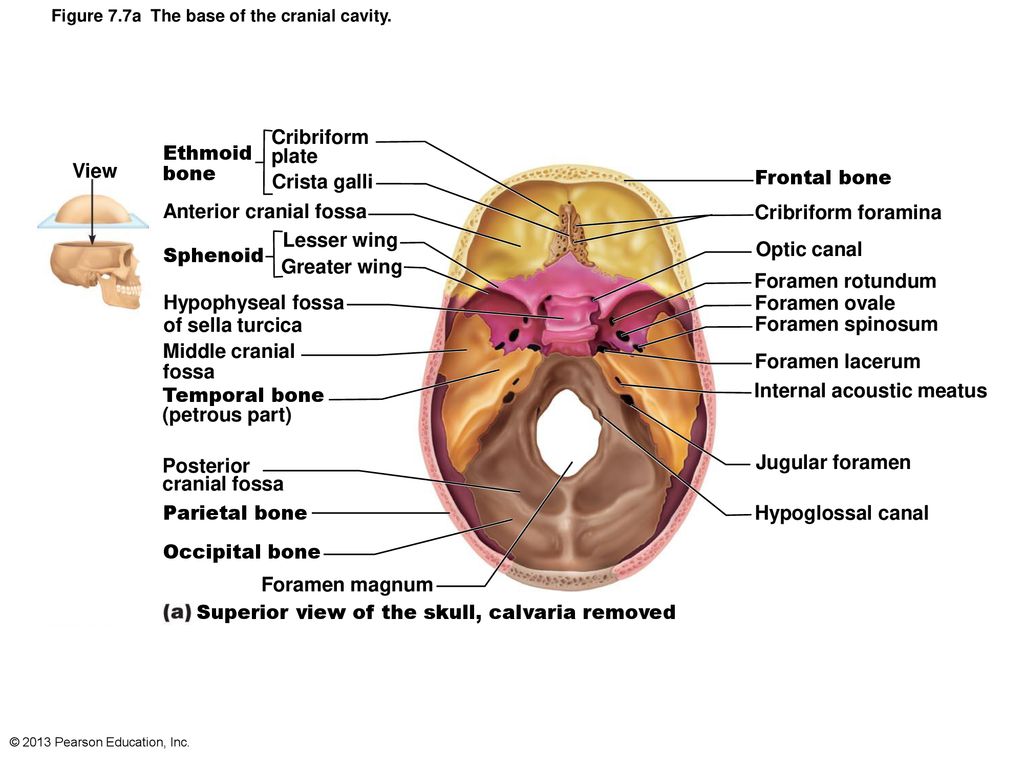 Figure 7.7a The base of the cranial cavity.

View

Ethmoid bone

Cribriform plate

Crista galli

Anterior cranial fossa

Sphenoid

Lesser wing

Greater wing

Hypophyseal fossa of sella turcica

Middle cranial fossa

Temporal bone (petrous part)

Posterior cranial fossa

Parietal bone

Occipital bone

Foramen magnum

Frontal bone

Cribriform foramina

Optic canal

Foramen rotundum

Foramen ovale

Foramen spinosum

Foramen lacerum

Internal acoustic meatus

Jugular foramen

Hypoglossal canal

(a) Superior view of the skull, calvaria removed

© 2013 Pearson Education, Inc.